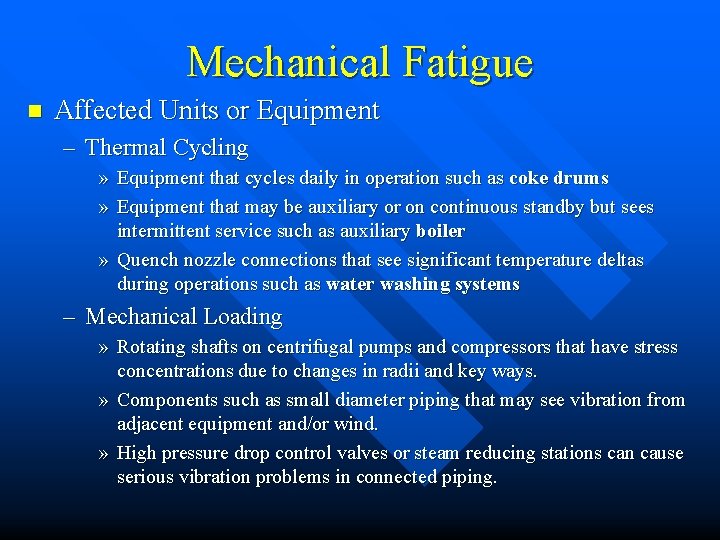 Mechanical Fatigue

■ Affected Units or Equipment

– Thermal Cycling

» Equipment that cycles daily in operation such as coke drums

» Equipment that may be auxiliary or on continuous standby but sees intermittent service such as auxiliary boiler

» Quench nozzle connections that see significant temperature deltas during operations such as water washing systems

– Mechanical Loading

» Rotating shafts on centrifugal pumps and compressors that have stress concentrations due to changes in radii and key ways.

» Components such as small diameter piping that may see vibration from adjacent equipment and/or wind.

» High pressure drop control valves or steam reducing stations can cause serious vibration problems in connected piping.